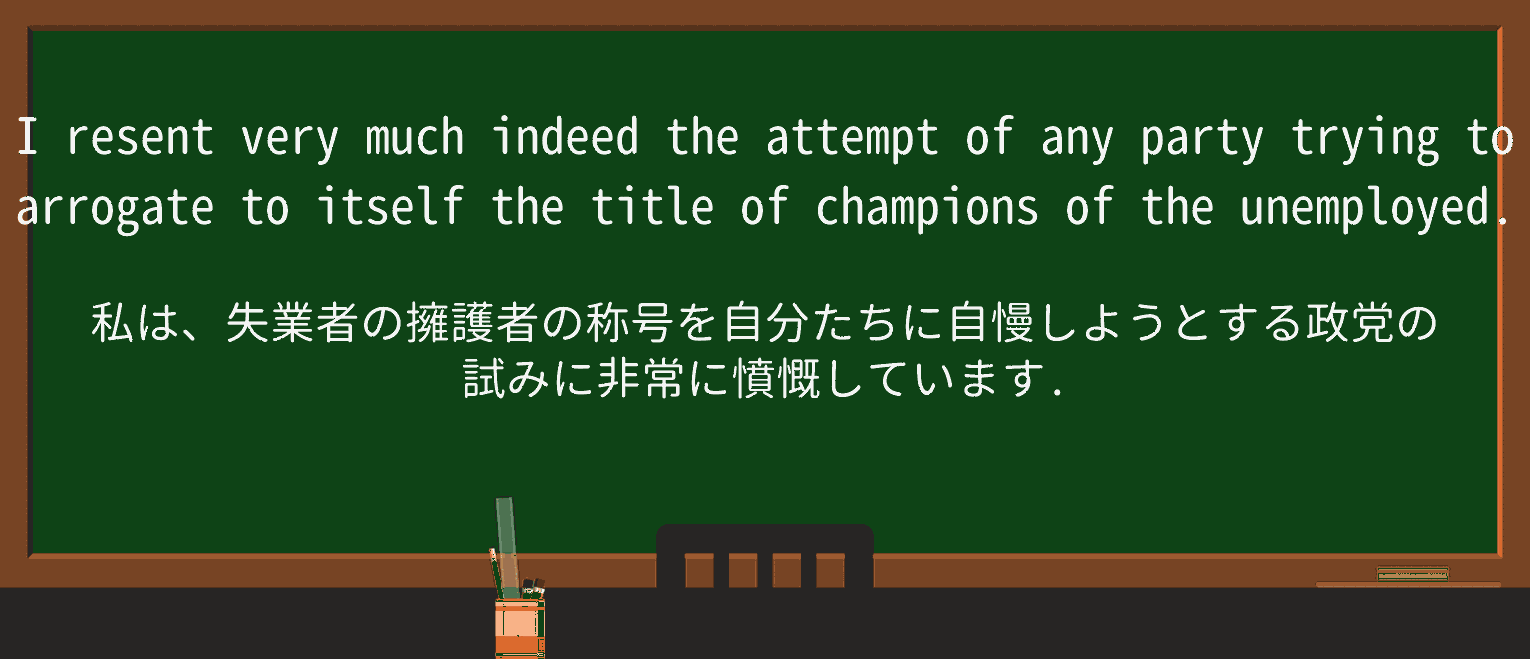 I resent very much indeed the attempt of any party trying to arrogate to itself the title of champions of the unemployed.

私は、失業者の擁護者の称号を自分たちに自慢しようとする政党の試みに非常に憤慨しています.